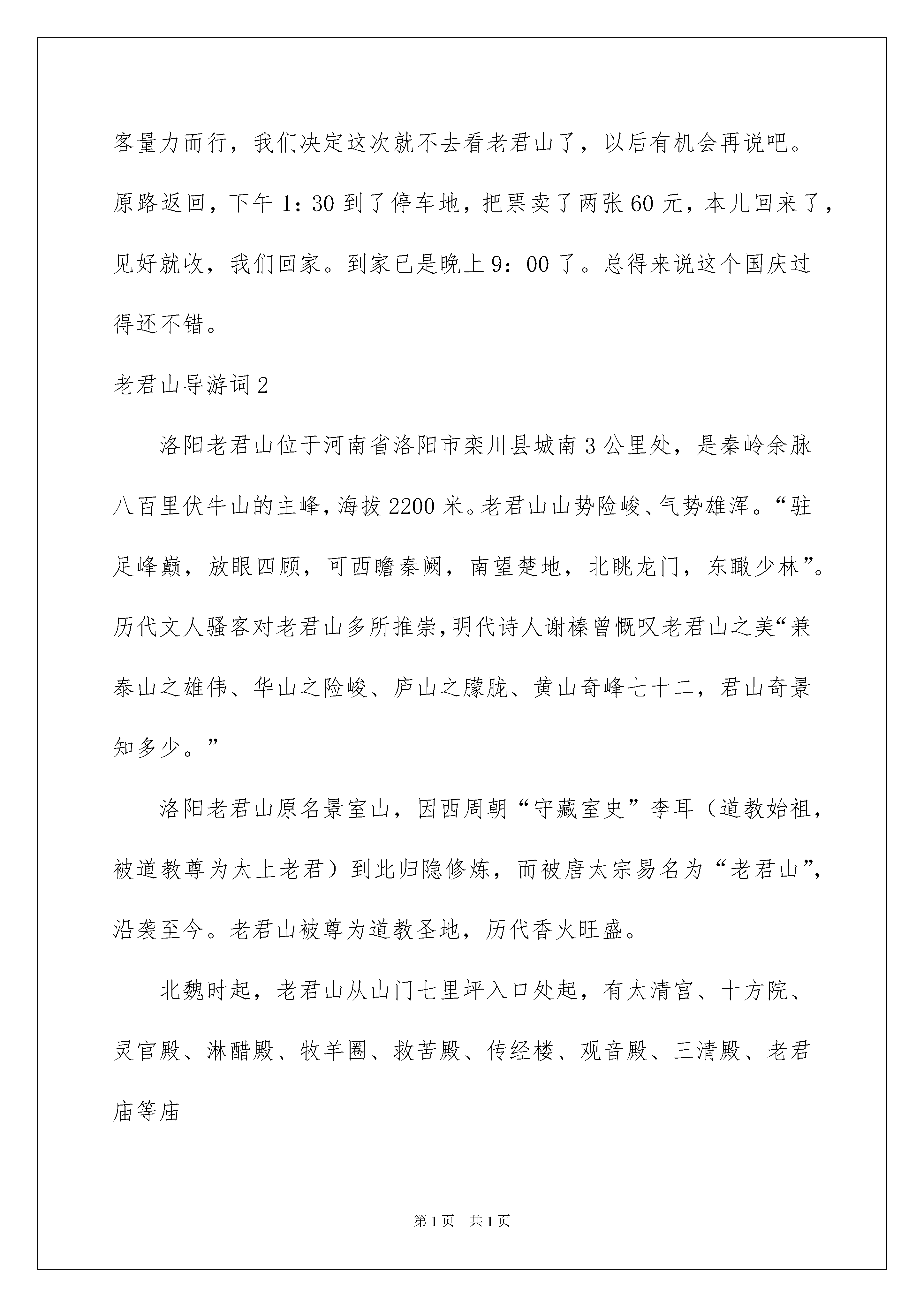 客量力而行，我们决定这次就不去看老君山了，以后有机会再说吧。原路返回，下午 1：30 到了停车地，把票卖了两张 60 元，本儿回来了，见好就收，我们回家。到家已是晚上 9：00 了。总得来说这个国庆过得还不错。

老君山导游词 2

洛阳老君山位于河南省洛阳市栾川县城南 3 公里处，是秦岭余脉八百里伏牛山的主峰，海拔 2200 米。老君山山势险峻、气势雄浑。“驻足峰巅，放眼四顾，可西瞻秦阙，南望楚地，北眺龙门，东瞰少林”。历代文人骚客对老君山多所推崇，明代诗人谢榛曾慨叹老君山之美“兼泰山之雄伟、华山之险峻、庐山之朦胧、黄山奇峰七十二，君山奇景知多少。”

洛阳老君山原名景室山，因西周朝“守藏室史”李耳（道教始祖，被道教尊为太上老君）到此归隐修炼，而被唐太宗易名为“老君山”，沿袭至今。老君山被尊为道教圣地，历代香火旺盛。

北魏时起，老君山从山门七里坪入口处起，有太清宫、十方院、灵官殿、淋醋殿、牧羊圈、救苦殿、传经楼、观音殿、三清殿、老君庙等庙

第 1 页　共 1 页